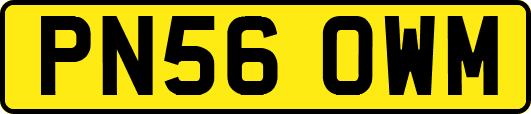 PN56 OWM